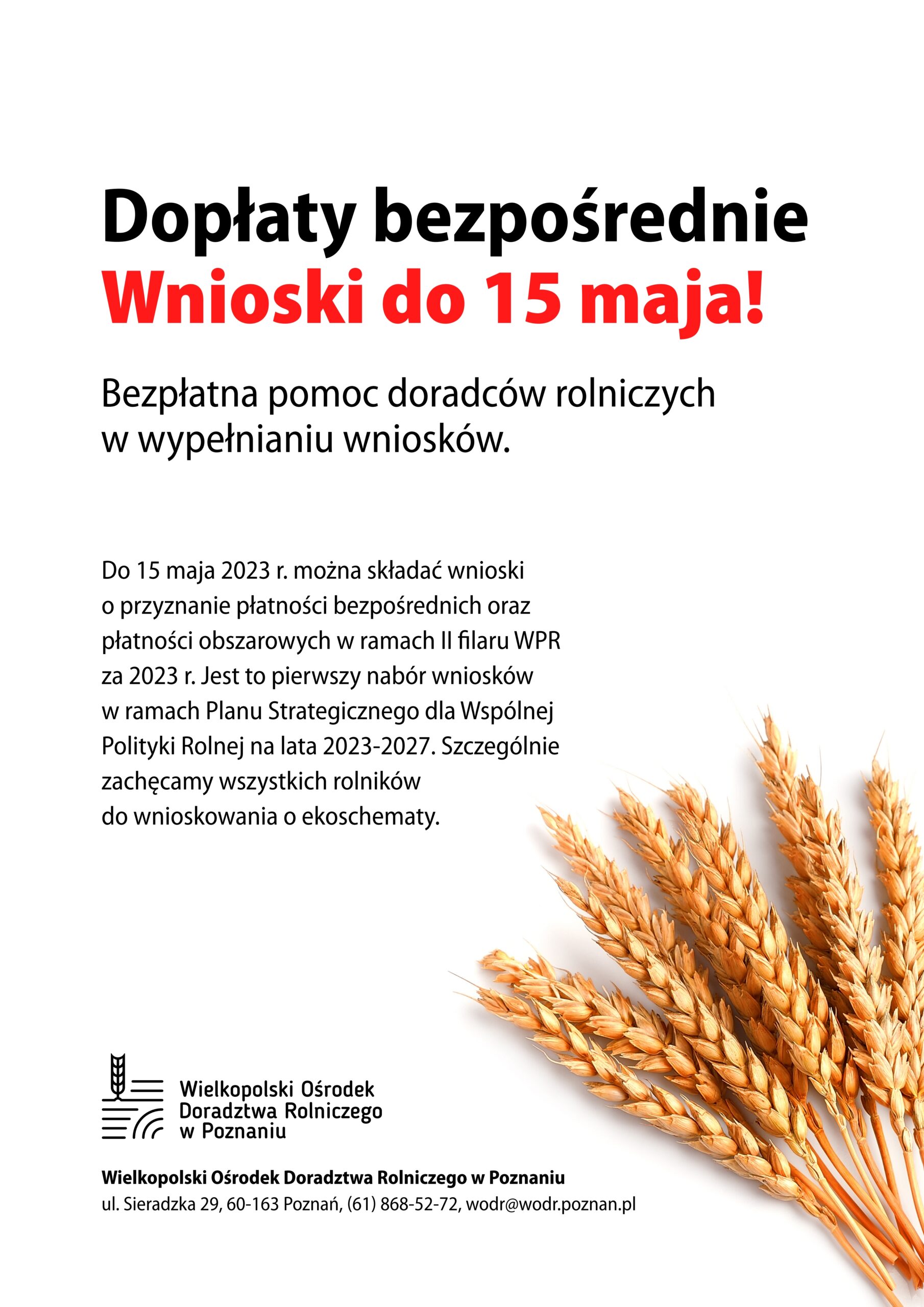 Dopłaty bezpośrednie
Wnioski do 15 maja!

Bezpłatna pomoc doradców rolniczych w wypełnianiu wniosków.

Do 15 maja 2023 r. można składać wnioski o przyznanie płatności bezpośrednich oraz płatności obszarowych w ramach II filaru WPR za 2023 r. Jest to pierwszy nabór wniosków w ramach Planu Strategicznego dla Wspólnej Polityki Rolnej na lata 2023-2027. Szczególnie zachęcamy wszystkich rolników do wnioskowania o ekoschematy.

Wielkopolski Ośrodek Doradztwa Rolniczego w Poznaniu

Wielkopolski Ośrodek Doradztwa Rolniczego w Poznaniu
ul. Sieradzka 29, 60-163 Poznań, (61) 868-52-72, wodr@wodr.poznan.pl